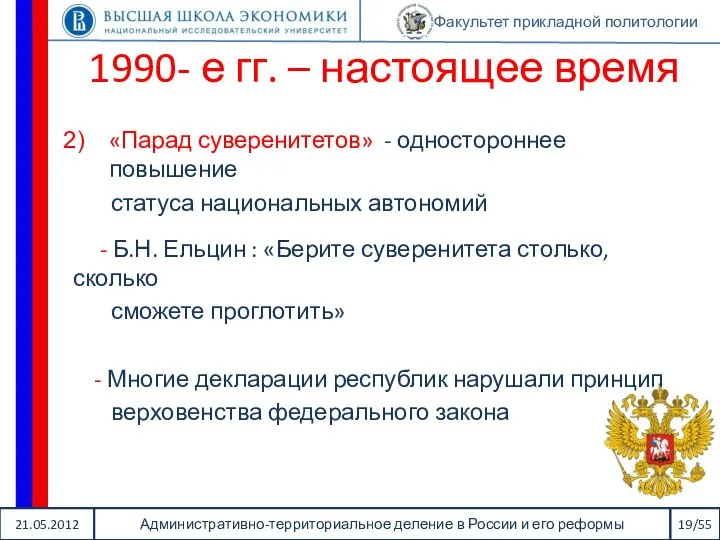 ВЫСШАЯ ШКОЛА ЭКОНОМИКИ
НАЦИОНАЛЬНЫЙ ИССЛЕДОВАТЕЛЬСКИЙ УНИВЕРСИТЕТ

Факультет прикладной политологии

1990- е гг. – настоящее время

2) «Парад суверенитетов» - одностороннее повышение статуса национальных автономий

- Б.Н. Ельцин : «Берите суверенитета столько, сколько сможете проглотить»

- Многие декларации республик нарушали принцип верховенства федерального закона

21.05.2012

Административно-территориальное деление в России и его реформы

19/55